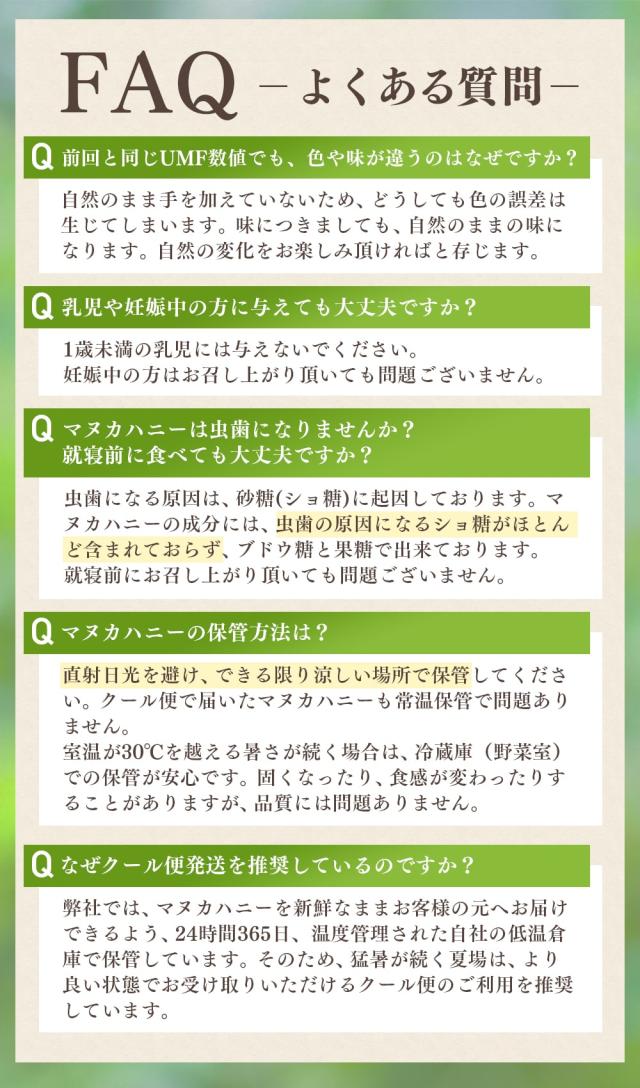 FAQ －よくある質問－

Q 前回と同じUMF数値でも、色や味が違うのはなぜですか？

自然のまま手を加えていないため、どうしても色の誤差は生じてしまいます。味につきましても、自然のままの味になります。自然の変化をお楽しみ頂ければと存じます。

Q 乳児や妊娠中の方に与えても大丈夫ですか？

1歳未満の乳児には与えないでください。
妊娠中の方はお召し上がり頂いても問題ございません。

Q マヌカハニーは虫歯になりませんか？
就寝前に食べても大丈夫ですか？

虫歯になる原因は、砂糖(ショ糖)に起因しております。マヌカハニーの成分には、虫歯の原因になるショ糖がほとんど含まれておらず、ブドウ糖と果糖で出来ております。
就寝前にお召し上がり頂いても問題ございません。

Q マヌカハニーの保管方法は？

直射日光を避け、できる限り涼しい場所で保管してください。クール便で届いたマヌカハニーも常温保管で問題ありません。
室温が30℃を越える暑さが続く場合は、冷蔵庫（野菜室）での保管が安心です。固くなったり、食感が変わったりすることがありますが、品質には問題ありません。

Q なぜクール便発送を推奨しているのですか？

弊社では、マヌカハニーを新鮮なままお客様の元へお届けできるよう、24時間365日、温度管理された自社の低温倉庫で保管しています。そのため、猛暑が続く夏場は、より良い状態でお受け取りいただけるクール便のご利用を推奨しています。